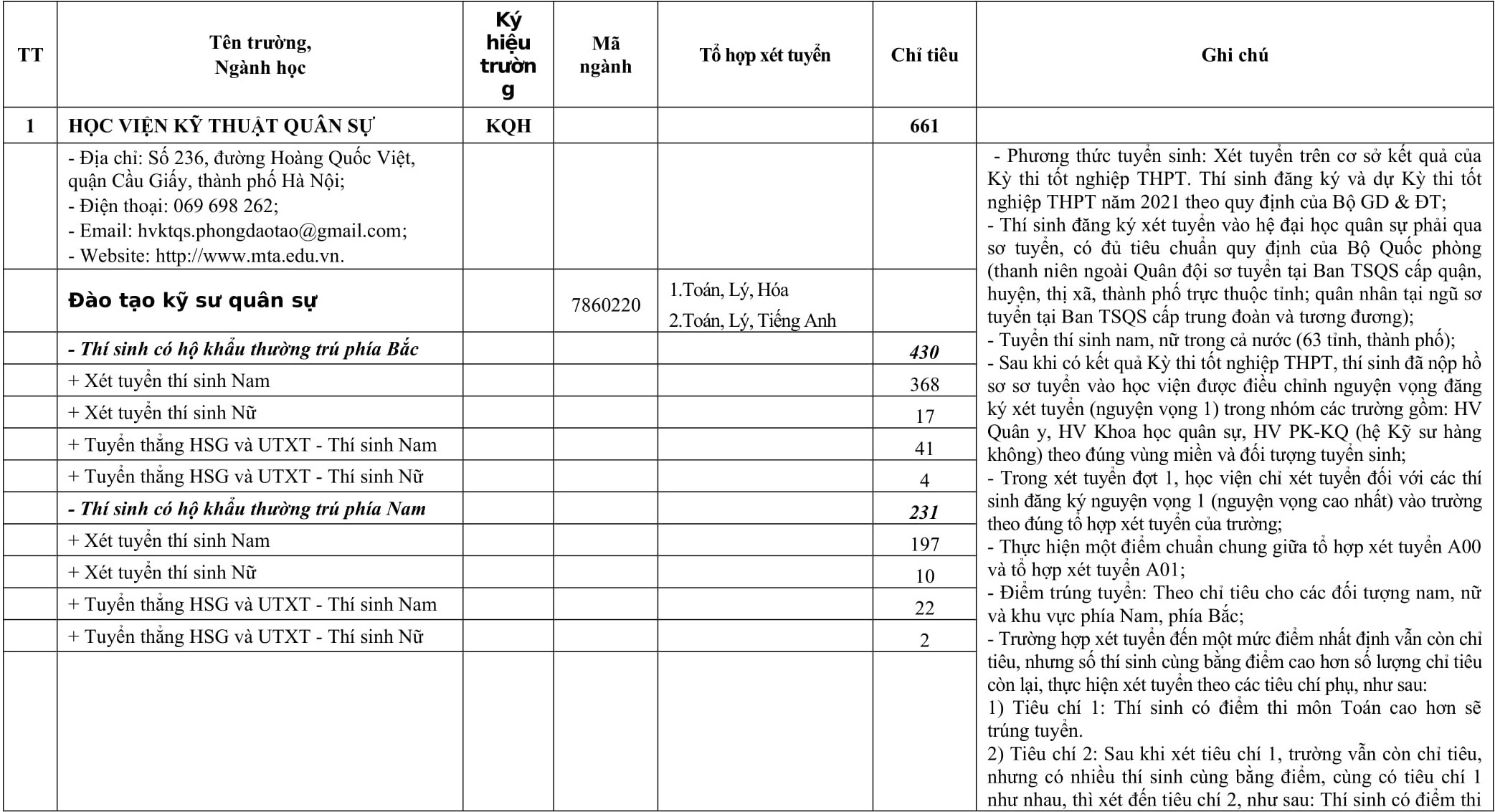 | TT | Tên trường, Ngành học | Ký hiệu trường | Mã ngành | Tổ hợp xét tuyển | Chỉ tiêu | Ghi chú |
|---|---|---|---|---|---|---|
| 1 | HỌC VIỆN KỸ THUẬT QUÂN SỰ | KQH | | | 661 | |
| | - Địa chỉ: Số 236, đường Hoàng Quốc Việt, quận Cầu Giấy, thành phố Hà Nội; - Điện thoại: 069 698 262; - Email: hvktqs.phongdaotao@gmail.com; - Website: http://www.mta.edu.vn. | | | | | - Phương thức tuyển sinh: Xét tuyển trên cơ sở kết quả của Kỳ thi tốt nghiệp THPT. Thí sinh đăng ký và dự Kỳ thi tốt nghiệp THPT năm 2021 theo quy định của Bộ GD & ĐT; - Thí sinh đăng ký xét tuyển vào hệ đại học quân sự phải qua sơ tuyển, có đủ tiêu chuẩn quy định của Bộ Quốc phòng (thanh niên ngoài Quân đội sơ tuyển tại Ban TSQS cấp quận, huyện, thị xã, thành phố trực thuộc tỉnh; quân nhân tại ngũ sơ tuyển tại Ban TSQS cấp trung đoàn và tương đương); - Tuyển thí sinh nam, nữ trong cả nước (63 tỉnh, thành phố); - Sau khi có kết quả Kỳ thi tốt nghiệp THPT, thí sinh đã nộp hồ sơ sơ tuyển vào học viện được điều chỉnh nguyện vọng đăng ký xét tuyển (nguyện vọng 1) trong nhóm các trường gồm: HV Quân y, HV Khoa học quân sự, HV PK-KQ (hệ Kỹ sư hàng không) theo đúng vùng miền và đối tượng tuyển sinh; - Trong xét tuyển đợt 1, học viện chỉ xét tuyển đối với các thí sinh đăng ký nguyện vọng 1 (nguyện vọng cao nhất) vào trường theo đúng tổ hợp xét tuyển của trường; - Thực hiện một điểm chuẩn chung giữa tổ hợp xét tuyển A00 và tổ hợp xét tuyển A01; - Điểm trúng tuyển: Theo chỉ tiêu cho các đối tượng nam, nữ và khu vực phía Nam, phía Bắc; - Trường hợp xét tuyển đến một mức điểm nhất định vẫn còn chỉ tiêu, nhưng số thí sinh cùng bằng điểm cao hơn số lượng chỉ tiêu còn lại, thực hiện xét tuyển theo các tiêu chí phụ, như sau: 1) Tiêu chí 1: Thí sinh có điểm thi môn Toán cao hơn sẽ trúng tuyển. 2) Tiêu chí 2: Sau khi xét tiêu chí 1, trường vẫn còn chỉ tiêu, nhưng có nhiều thí sinh cùng bằng điểm, cùng có tiêu chí 1 như nhau, thì xét đến tiêu chí 2, như sau: Thí sinh có điểm thi |
| | Đào tạo kỹ sư quân sự | | 7860220 | 1.Toán, Lý, Hóa 2.Toán, Lý, Tiếng Anh | | |
| | - Thí sinh có hộ khẩu thường trú phía Bắc | | | | 430 | |
| | + Xét tuyển thí sinh Nam | | | | 368 | |
| | + Xét tuyển thí sinh Nữ | | | | 17 | |
| | + Tuyển thẳng HSG và UTXT - Thí sinh Nam | | | | 41 | |
| | + Tuyển thẳng HSG và UTXT - Thí sinh Nữ | | | | 4 | |
| | - Thí sinh có hộ khẩu thường trú phía Nam | | | | 231 | |
| | + Xét tuyển thí sinh Nam | | | | 197 | |
| | + Xét tuyển thí sinh Nữ | | | | 10 | |
| | + Tuyển thẳng HSG và UTXT - Thí sinh Nam | | | | 22 | |
| | + Tuyển thẳng HSG và UTXT - Thí sinh Nữ | | | | 2 | |